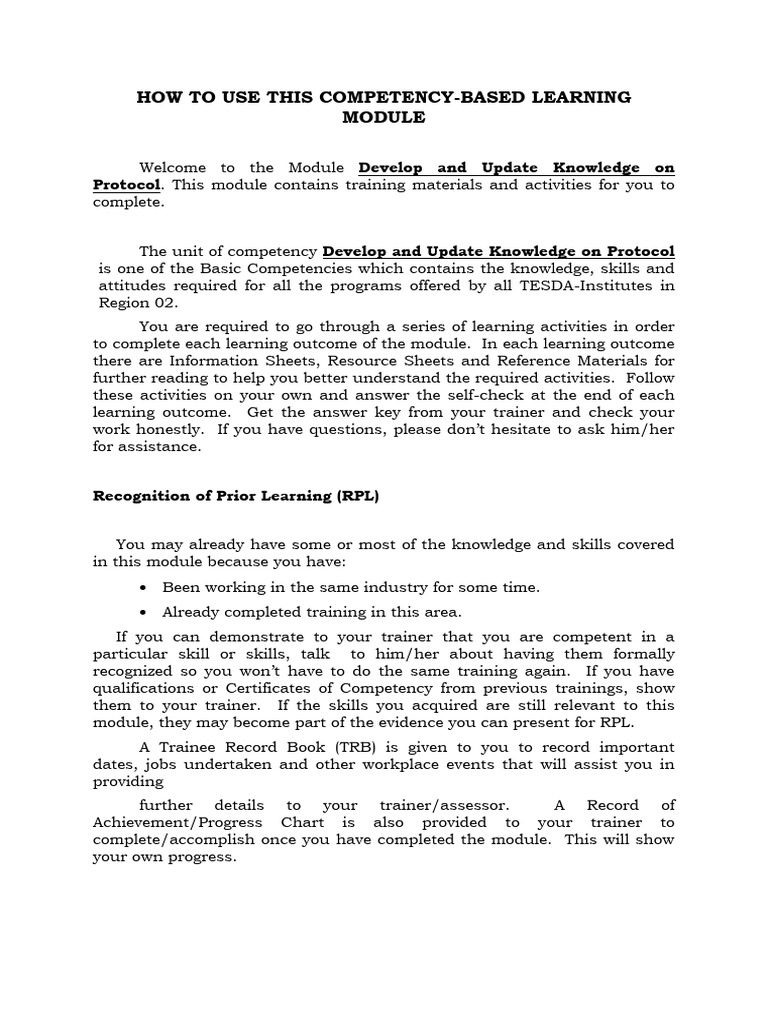 HOW TO USE THIS COMPETENCY-BASED LEARNING MODULE

Welcome to the Module Develop and Update Knowledge on Protocol. This module contains training materials and activities for you to complete.

The unit of competency Develop and Update Knowledge on Protocol is one of the Basic Competencies which contains the knowledge, skills and attitudes required for all the programs offered by all TESDA-Institutes in Region 02.

You are required to go through a series of learning activities in order to complete each learning outcome of the module. In each learning outcome there are Information Sheets, Resource Sheets and Reference Materials for further reading to help you better understand the required activities. Follow these activities on your own and answer the self-check at the end of each learning outcome. Get the answer key from your trainer and check your work honestly. If you have questions, please don't hesitate to ask him/her for assistance.

Recognition of Prior Learning (RPL)

You may already have some or most of the knowledge and skills covered in this module because you have:

• Been working in the same industry for some time.
• Already completed training in this area.

If you can demonstrate to your trainer that you are competent in a particular skill or skills, talk to him/her about having them formally recognized so you won't have to do the same training again. If you have qualifications or Certificates of Competency from previous trainings, show them to your trainer. If the skills you acquired are still relevant to this module, they may become part of the evidence you can present for RPL.

A Trainee Record Book (TRB) is given to you to record important dates, jobs undertaken and other workplace events that will assist you in providing

further details to your trainer/assessor. A Record of Achievement/Progress Chart is also provided to your trainer to complete/accomplish once you have completed the module. This will show your own progress.